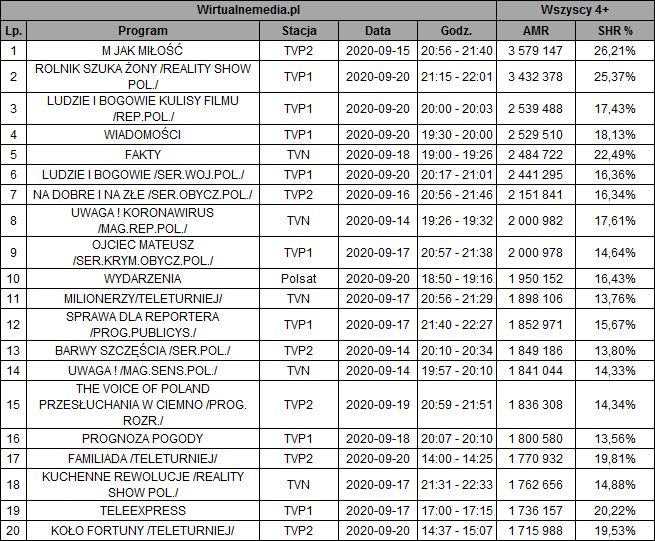 | Wirtualnemedia.pl | | | | | Wszyscy 4+ | |
|---|---|---|---|---|---|---|
| Lp. | Program | Stacja | Data | Godz. | AMR | SHR % |
| 1 | M JAK MIŁOŚĆ | TVP2 | 2020-09-15 | 20:56 - 21:40 | 3 579 147 | 26,21% |
| 2 | ROLNIK SZUKA ŻONY /REALITY SHOW POL./ | TVP1 | 2020-09-20 | 21:15 - 22:01 | 3 432 378 | 25,37% |
| 3 | LUDZIE I BOGOWIE KULISY FILMU /REP.POL./ | TVP1 | 2020-09-20 | 20:00 - 20:03 | 2 539 488 | 17,43% |
| 4 | WIADOMOŚCI | TVP1 | 2020-09-20 | 19:30 - 20:00 | 2 529 510 | 18,13% |
| 5 | FAKTY | TVN | 2020-09-18 | 19:00 - 19:26 | 2 484 722 | 22,49% |
| 6 | LUDZIE I BOGOWIE /SER.WOJ.POL./ | TVP1 | 2020-09-20 | 20:17 - 21:01 | 2 441 295 | 16,36% |
| 7 | NA DOBRE I NA ZŁE /SER.OBYCZ.POL./ | TVP2 | 2020-09-16 | 20:56 - 21:46 | 2 151 841 | 16,34% |
| 8 | UWAGA ! KORONAWIRUS /MAG.REP.POL./ | TVN | 2020-09-14 | 19:26 - 19:32 | 2 000 982 | 17,61% |
| 9 | OJCIEC MATEUSZ /SER.KRYM.OBYCZ.POL./ | TVP1 | 2020-09-17 | 20:57 - 21:38 | 2 000 978 | 14,64% |
| 10 | WYDARZENIA | Polsat | 2020-09-20 | 18:50 - 19:16 | 1 950 152 | 16,43% |
| 11 | MILIONERZY/TELETURNIEJ/ | TVN | 2020-09-17 | 20:56 - 21:29 | 1 898 106 | 13,76% |
| 12 | SPRAWA DLA REPORTERA /PROG.PUBLICYS./ | TVP1 | 2020-09-17 | 21:40 - 22:27 | 1 852 971 | 15,67% |
| 13 | BARWY SZCZĘŚCIA /SER.POL./ | TVP2 | 2020-09-14 | 20:10 - 20:34 | 1 849 186 | 13,80% |
| 14 | UWAGA ! /MAG.SENS.POL./ | TVN | 2020-09-14 | 19:57 - 20:10 | 1 841 044 | 14,33% |
| 15 | THE VOICE OF POLAND PRZESŁUCHANIA W CIEMNO /PROG. ROZR./ | TVP2 | 2020-09-19 | 20:59 - 21:51 | 1 836 308 | 14,34% |
| 16 | PROGNOZA POGODY | TVP1 | 2020-09-18 | 20:07 - 20:10 | 1 800 580 | 13,56% |
| 17 | FAMILIADA /TELETURNIEJ/ | TVP2 | 2020-09-20 | 14:00 - 14:25 | 1 770 932 | 19,81% |
| 18 | KUCHENNE REWOLUCJE /REALITY SHOW POL./ | TVN | 2020-09-17 | 21:31 - 22:33 | 1 762 656 | 14,88% |
| 19 | TELEEXPRESS | TVP1 | 2020-09-17 | 17:00 - 17:15 | 1 736 157 | 20,22% |
| 20 | KOŁO FORTUNY /TELETURNIEJ/ | TVP2 | 2020-09-20 | 14:37 - 15:07 | 1 715 988 | 19,53% |